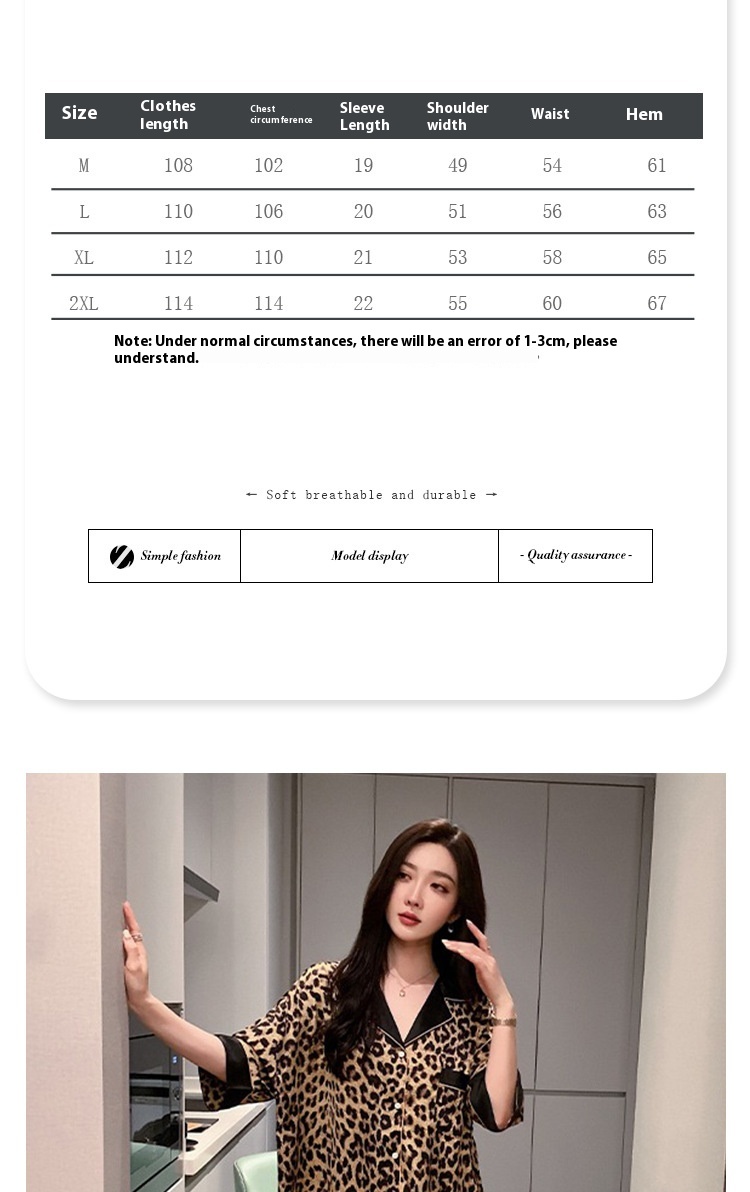 | Size | Clothes length | Chest circumference | Sleeve Length | Shoulder width | Waist | Hem |
|---|---|---|---|---|---|---|
| M | 108 | 102 | 19 | 49 | 54 | 61 |
| L | 110 | 106 | 20 | 51 | 56 | 63 |
| XL | 112 | 110 | 21 | 53 | 58 | 65 |
| 2XL | 114 | 114 | 22 | 55 | 60 | 67 |

Note: Under normal circumstances, there will be an error of 1-3cm, please understand.

← Soft breathable and durable →

Simple fashion

Model display

- Quality assurance -